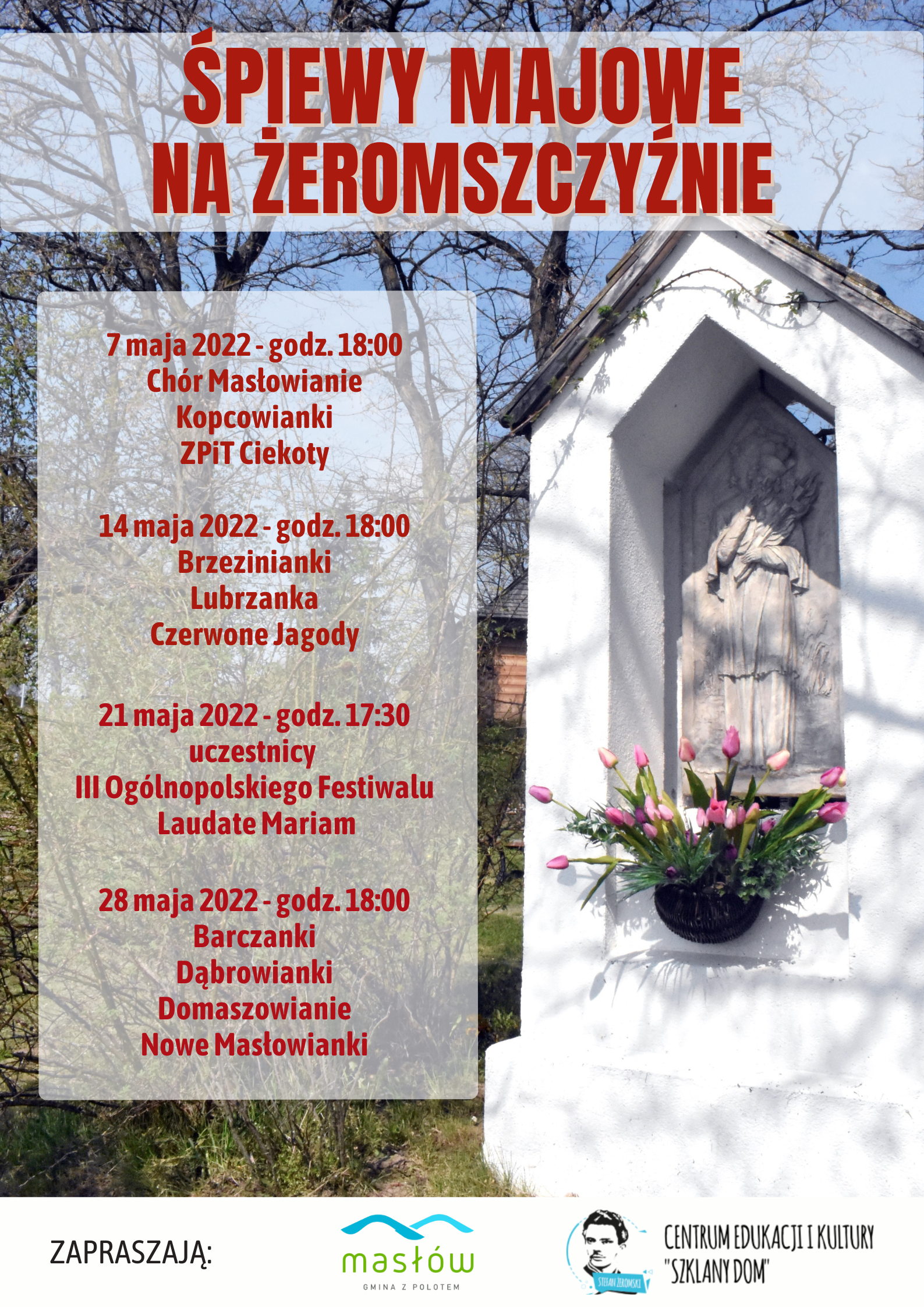 ŚPIEWY MAJOWE NA ŻEROMSZCZYŹNIE

7 maja 2022 - godz. 18:00
Chór Masłowianie
Kopcowianki
ZPiT Ciekoty

14 maja 2022 - godz. 18:00
Brzezinianki
Lubrzanka
Czerwone Jagody

21 maja 2022 - godz. 17:30
uczestnicy
III Ogólnopolskiego Festiwalu
Laudate Mariam

28 maja 2022 - godz. 18:00
Barczanki
Dąbrowianki
Domaszowianie
Nowe Masłowianki

ZAPRASZAJĄ:

masłów
GMINA Z POLOTEM

STEFAN ŻEROMSKI

CENTRUM EDUKACJI I KULTURY "SZKLANY DOM"